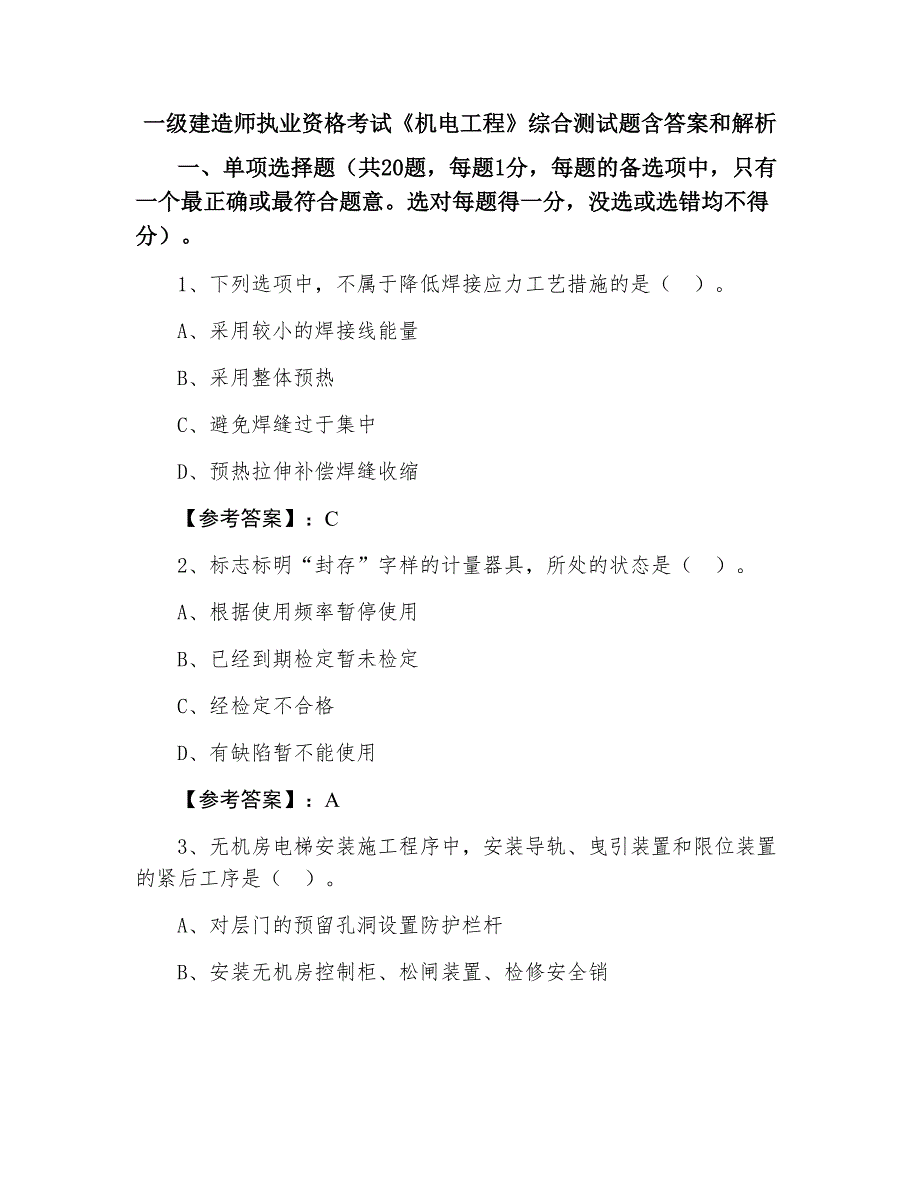 一级建造师执业资格考试《机电工程》综合测试题含答案和解析

一、单项选择题（共20题，每题1分，每题的备选项中，只有一个最正确或最符合题意。选对每题得一分，没选或选错均不得分）。

1、下列选项中，不属于降低焊接应力工艺措施的是（　）。

A、采用较小的焊接线能量

B、采用整体预热

C、避免焊缝过于集中

D、预热拉伸补偿焊缝收缩

【参考答案】：C

2、标志标明“封存”字样的计量器具，所处的状态是（　）。

A、根据使用频率暂停使用

B、已经到期检定暂未检定

C、经检定不合格

D、有缺陷暂不能使用

【参考答案】：A

3、无机房电梯安装施工程序中，安装导轨、曳引装置和限位装置的紧后工序是（　）。

A、对层门的预留孔洞设置防护栏杆

B、安装无机房控制柜、松闸装置、检修安全销